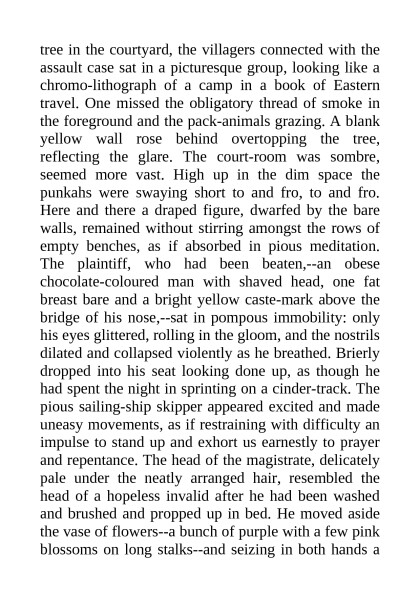 tree in the courtyard, the villagers connected with the assault case sat in a picturesque group, looking like a chromo-lithograph of a camp in a book of Eastern travel. One missed the obligatory thread of smoke in the foreground and the pack-animals grazing. A blank yellow wall rose behind overtopping the tree, reflecting the glare. The court-room was sombre, seemed more vast. High up in the dim space the punkahs were swaying short to and fro, to and fro. Here and there a draped figure, dwarfed by the bare walls, remained without stirring amongst the rows of empty benches, as if absorbed in pious meditation. The plaintiff, who had been beaten,--an obese chocolate-coloured man with shaved head, one fat breast bare and a bright yellow caste-mark above the bridge of his nose,--sat in pompous immobility: only his eyes glittered, rolling in the gloom, and the nostrils dilated and collapsed violently as he breathed. Brierly dropped into his seat looking done up, as though he had spent the night in sprinting on a cinder-track. The pious sailing-ship skipper appeared excited and made uneasy movements, as if restraining with difficulty an impulse to stand up and exhort us earnestly to prayer and repentance. The head of the magistrate, delicately pale under the neatly arranged hair, resembled the head of a hopeless invalid after he had been washed and brushed and propped up in bed. He moved aside the vase of flowers--a bunch of purple with a few pink blossoms on long stalks--and seizing in both hands a